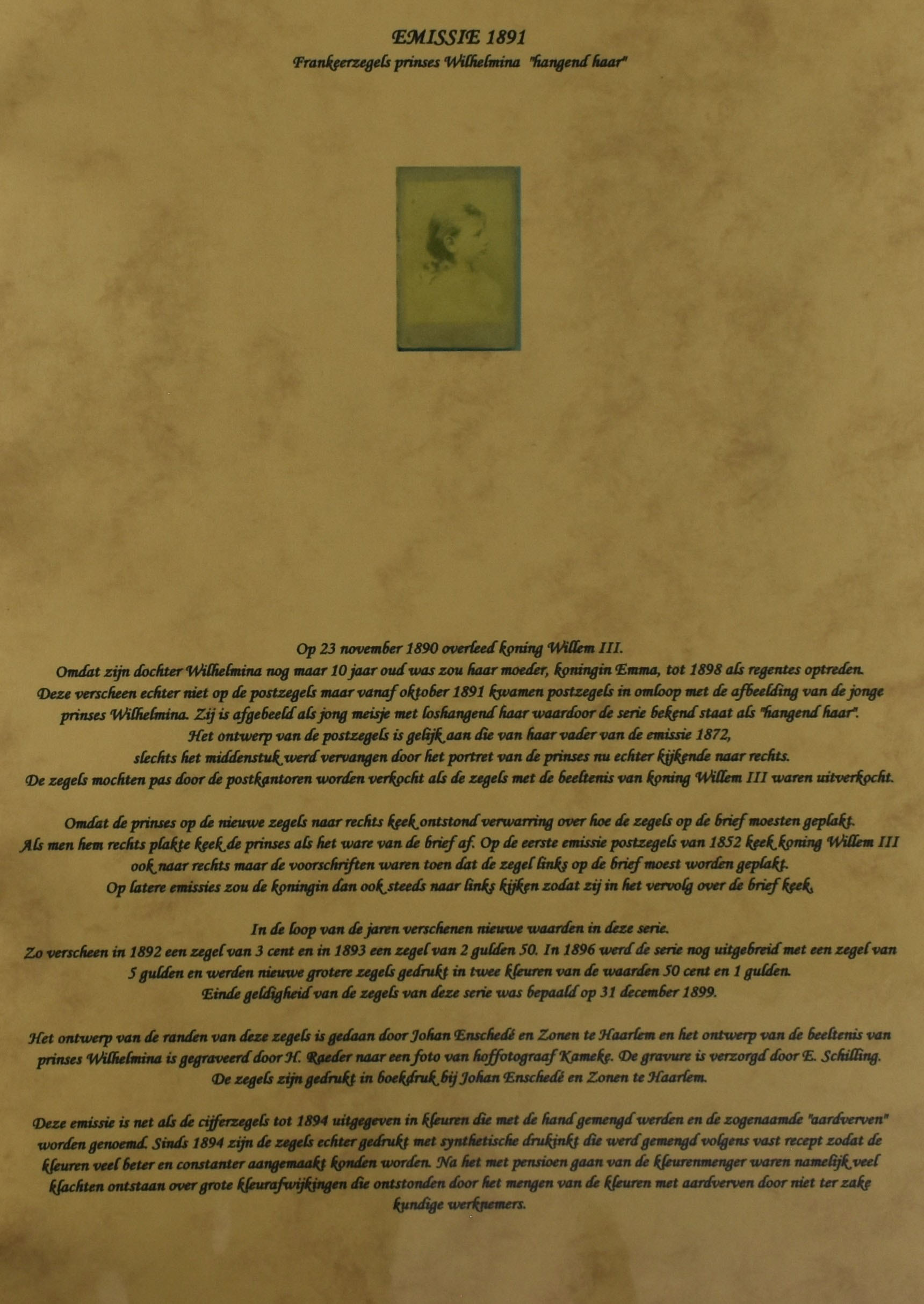 EMISSIE 1891
Frankeerzegels prinses Wilhelmina "hangend haar"

Op 23 november 1890 overleed koning Willem III.
Omdat zijn dochter Wilhelmina nog maar 10 jaar oud was zou haar moeder, koningin Emma, tot 1898 als regentes optreden.
Deze verscheen echter niet op de postzegels maar vanaf oktober 1891 kwamen postzegels in omloop met de afbeelding van de jonge prinses Wilhelmina. Zij is afgebeeld als jong meisje met loshangend haar waardoor de serie bekend staat als "hangend haar".
Het ontwerp van de postzegels is gelijk aan die van haar vader van de emissie 1872,
slechts het middenstuk werd vervangen door het portret van de prinses nu echter kijkende naar rechts.
De zegels mochten pas door de postkantoren worden verkocht als de zegels met de beeltenis van koning Willem III waren uitverkocht.

Omdat de prinses op de nieuwe zegels naar rechts keek ontstond verwarring over hoe de zegels op de brief moesten geplakt.
Als men hem rechts plakte keek de prinses als het ware van de brief af. Op de eerste emissie postzegels van 1852 keek koning Willem III ook naar rechts maar de voorschriften waren toen dat de zegel links op de brief moest worden geplakt.
Op latere emissies zou de koningin dan ook steeds naar links kijken zodat zij in het vervolg over de brief keek.

In de loop van de jaren verschenen nieuwe waarden in deze serie.
Zo verscheen in 1892 een zegel van 3 cent en in 1893 een zegel van 2 gulden 50. In 1896 werd de serie nog uitgebreid met een zegel van 5 gulden en werden nieuwe grotere zegels gedrukt in twee kleuren van de waarden 50 cent en 1 gulden.
Einde geldigheid van de zegels van deze serie was bepaald op 31 december 1899.

Het ontwerp van de randen van deze zegels is gedaan door Johan Enschedé en Zonen te Haarlem en het ontwerp van de beeltenis van prinses Wilhelmina is gegraveerd door H. Raeder naar een foto van hoffotograaf Kameke. De gravure is verzorgd door E. Schilling.
De zegels zijn gedrukt in boekdruk bij Johan Enschedé en Zonen te Haarlem.

Deze emissie is net als de cijferzegels tot 1894 uitgegeven in kleuren die met de hand gemengd werden en de zogenaamde "aardverven" worden genoemd. Sinds 1894 zijn de zegels echter gedrukt met synthetische drukinkt die werd gemengd volgens vast recept zodat de kleuren veel beter en constanter aangemaakt konden worden. Na het met pensioen gaan van de kleurenmenger waren namelijk veel klachten ontstaan over grote kleurafwijkingen die ontstonden door het mengen van de kleuren met aardverven door niet ter zake kundige werknemers.